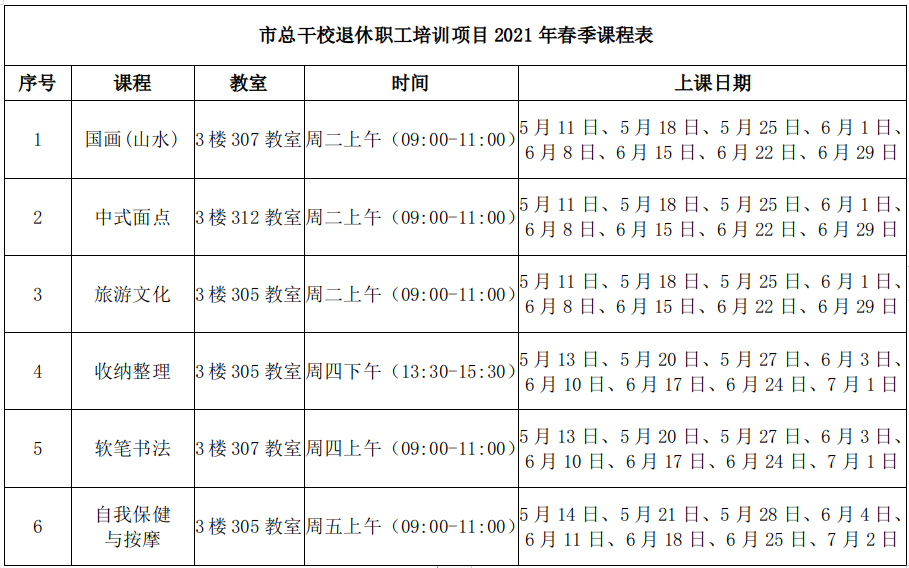 市总干校退休职工培训项目 2021 年春季课程表

| 序号 | 课程 | 教室 | 时间 | 上课日期 |
|---|---|---|---|---|
| 1 | 国画（山水） | 3 楼 307 教室 | 周二上午（09:00-11:00） | 5 月 11 日、5 月 18 日、5 月 25 日、6 月 1 日、6 月 8 日、6 月 15 日、6 月 22 日、6 月 29 日 |
| 2 | 中式面点 | 3 楼 312 教室 | 周二上午（09:00-11:00） | 5 月 11 日、5 月 18 日、5 月 25 日、6 月 1 日、6 月 8 日、6 月 15 日、6 月 22 日、6 月 29 日 |
| 3 | 旅游文化 | 3 楼 305 教室 | 周二上午（09:00-11:00） | 5 月 11 日、5 月 18 日、5 月 25 日、6 月 1 日、6 月 8 日、6 月 15 日、6 月 22 日、6 月 29 日 |
| 4 | 收纳整理 | 3 楼 305 教室 | 周四下午（13:30-15:30） | 5 月 13 日、5 月 20 日、5 月 27 日、6 月 3 日、6 月 10 日、6 月 17 日、6 月 24 日、7 月 1 日 |
| 5 | 软笔书法 | 3 楼 307 教室 | 周四上午（09:00-11:00） | 5 月 13 日、5 月 20 日、5 月 27 日、6 月 3 日、6 月 10 日、6 月 17 日、6 月 24 日、7 月 1 日 |
| 6 | 自我保健与按摩 | 3 楼 305 教室 | 周五上午（09:00-11:00） | 5 月 14 日、5 月 21 日、5 月 28 日、6 月 4 日、6 月 11 日、6 月 18 日、6 月 25 日、7 月 2 日 |